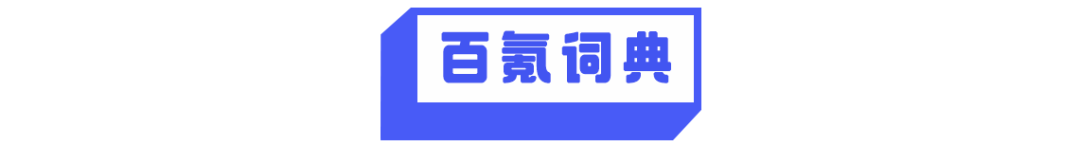 百氪词典